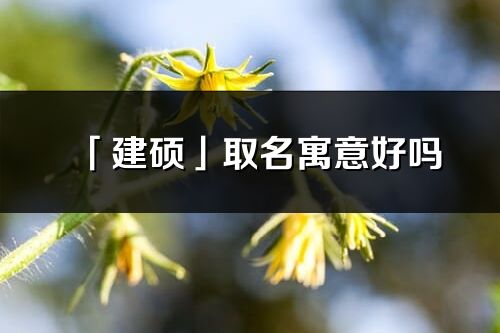 「建硕」取名寓意好吗